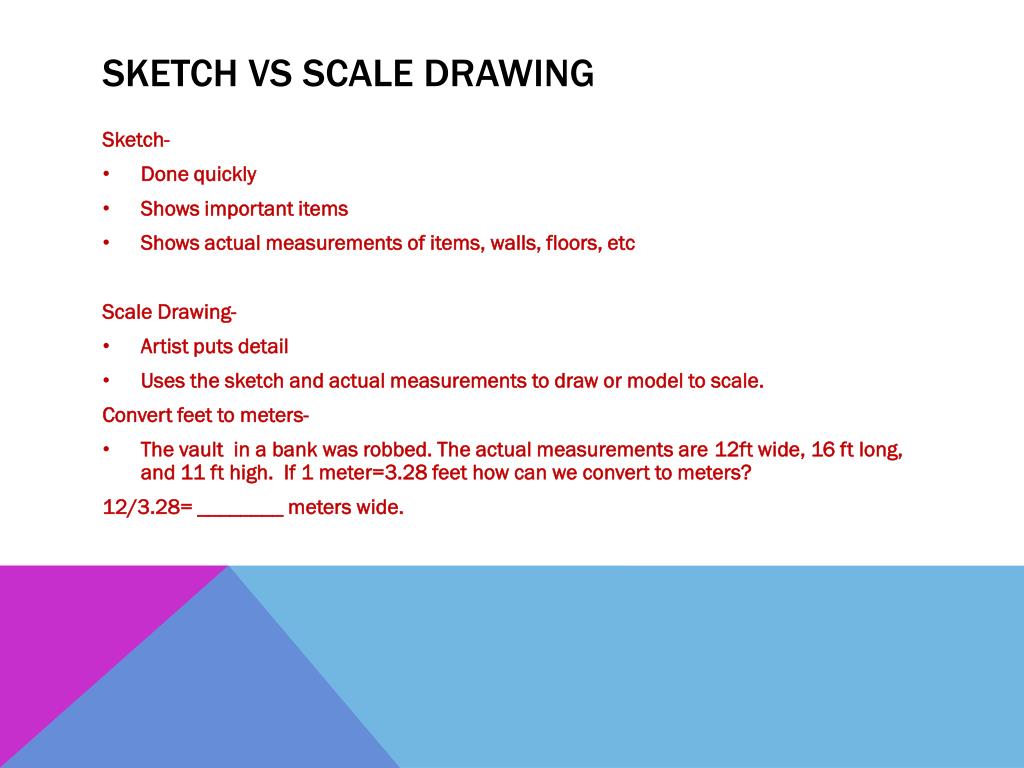 SKETCH VS SCALE DRAWING

Sketch-

• Done quickly
• Shows important items
• Shows actual measurements of items, walls, floors, etc

Scale Drawing-

• Artist puts detail
• Uses the sketch and actual measurements to draw or model to scale.

Convert feet to meters-

• The vault in a bank was robbed. The actual measurements are 12ft wide, 16 ft long, and 11 ft high. If 1 meter=3.28 feet how can we convert to meters?

12/3.28= ________ meters wide.